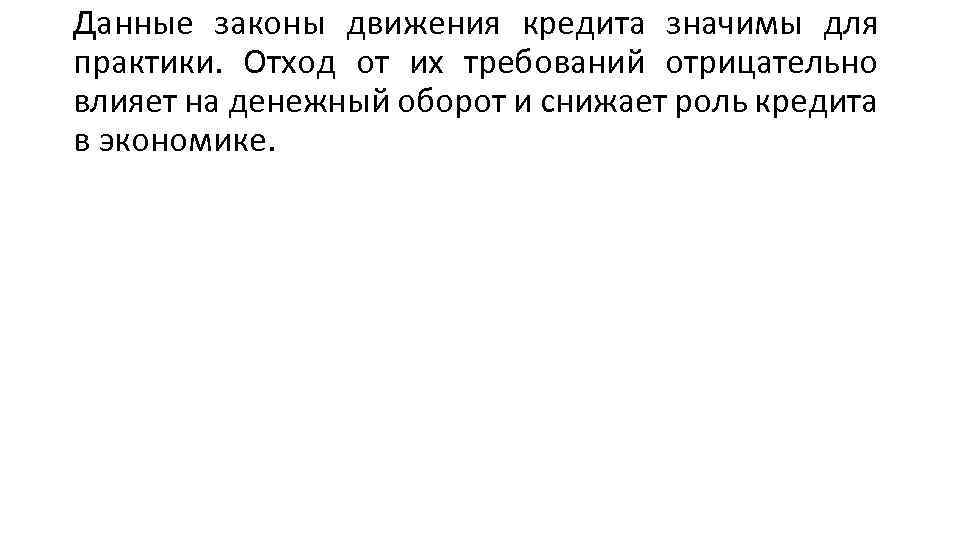 Данные законы движения кредита значимы для практики. Отход от их требований отрицательно влияет на денежный оборот и снижает роль кредита в экономике.